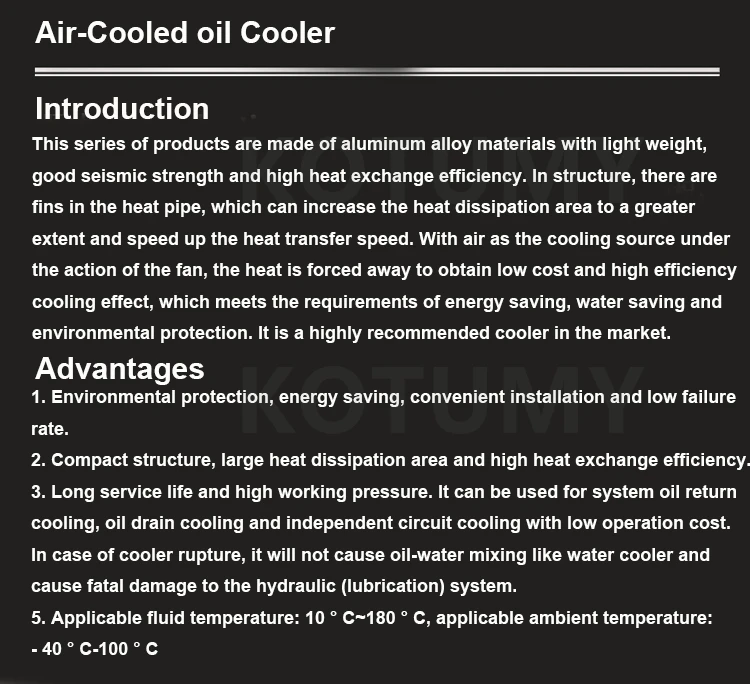 Air-Cooled oil Cooler

Introduction

This series of products are made of aluminum alloy materials with light weight, good seismic strength and high heat exchange efficiency. In structure, there are fins in the heat pipe, which can increase the heat dissipation area to a greater extent and speed up the heat transfer speed. With air as the cooling source under the action of the fan, the heat is forced away to obtain low cost and high efficiency cooling effect, which meets the requirements of energy saving, water saving and environmental protection. It is a highly recommended cooler in the market.

Advantages

1. Environmental protection, energy saving, convenient installation and low failure rate.

2. Compact structure, large heat dissipation area and high heat exchange efficiency.

3. Long service life and high working pressure. It can be used for system oil return cooling, oil drain cooling and independent circuit cooling with low operation cost. In case of cooler rupture, it will not cause oil-water mixing like water cooler and cause fatal damage to the hydraulic (lubrication) system.

5. Applicable fluid temperature: 10 ° C~180 ° C, applicable ambient temperature: - 40 ° C-100 ° C

KOTUMY